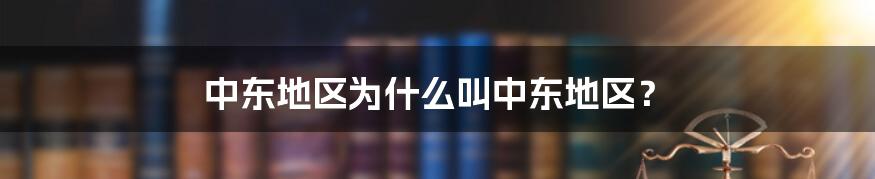 中东地区为什么叫中东地区？